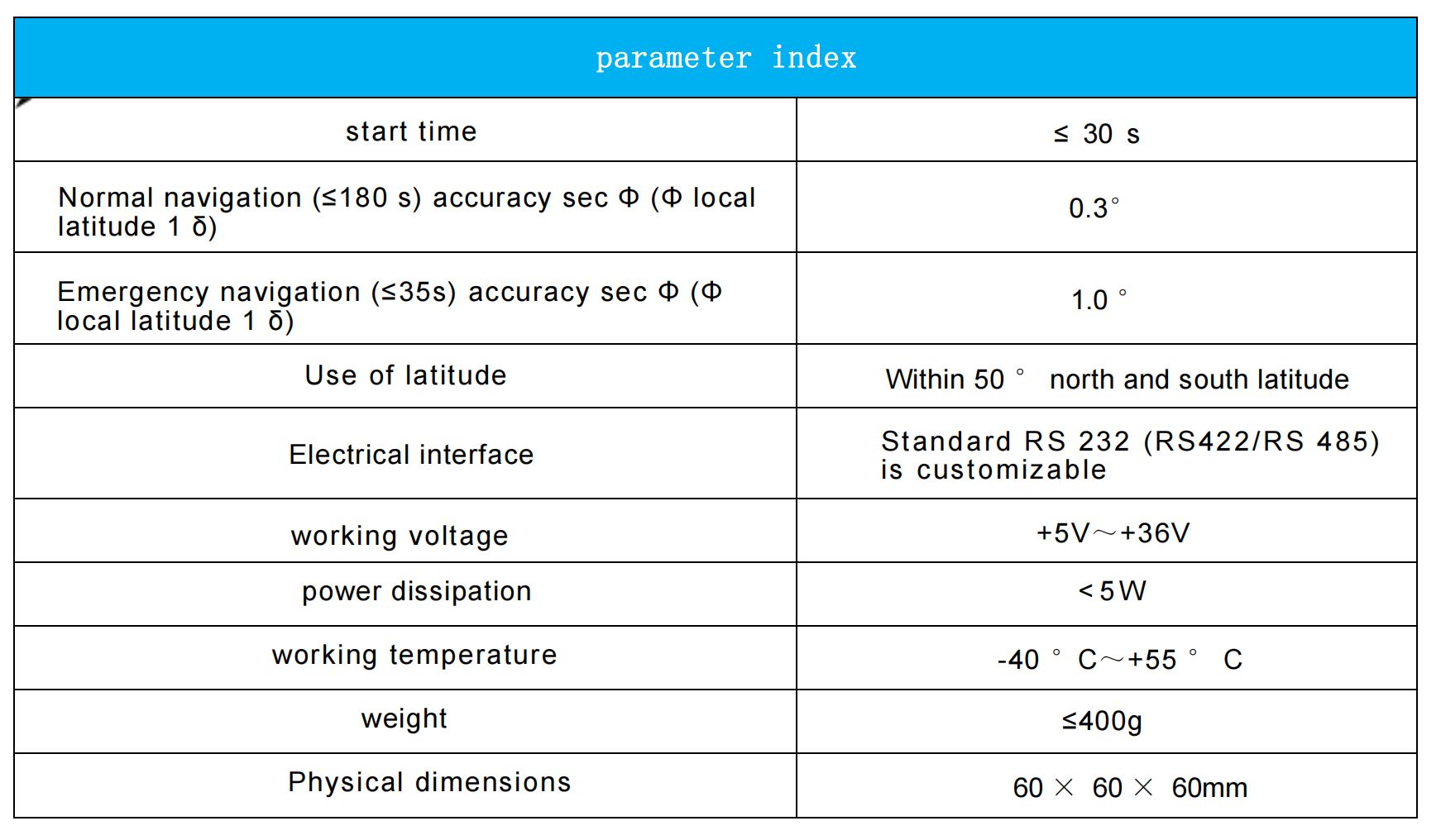 | parameter index | |
|---|---|
| start time | ≤ 30 s |
| Normal navigation (≤180 s) accuracy sec Φ (Φ local latitude 1 δ) | 0.3° |
| Emergency navigation (≤35s) accuracy sec Φ (Φ local latitude 1 δ) | 1.0 ° |
| Use of latitude | Within 50 ° north and south latitude |
| Electrical interface | Standard RS 232 (RS422/RS 485) is customizable |
| working voltage | +5V～+36V |
| power dissipation | < 5 W |
| working temperature | -40 ° C～+55 ° C |
| weight | ≤400g |
| Physical dimensions | 60 × 60 × 60mm |